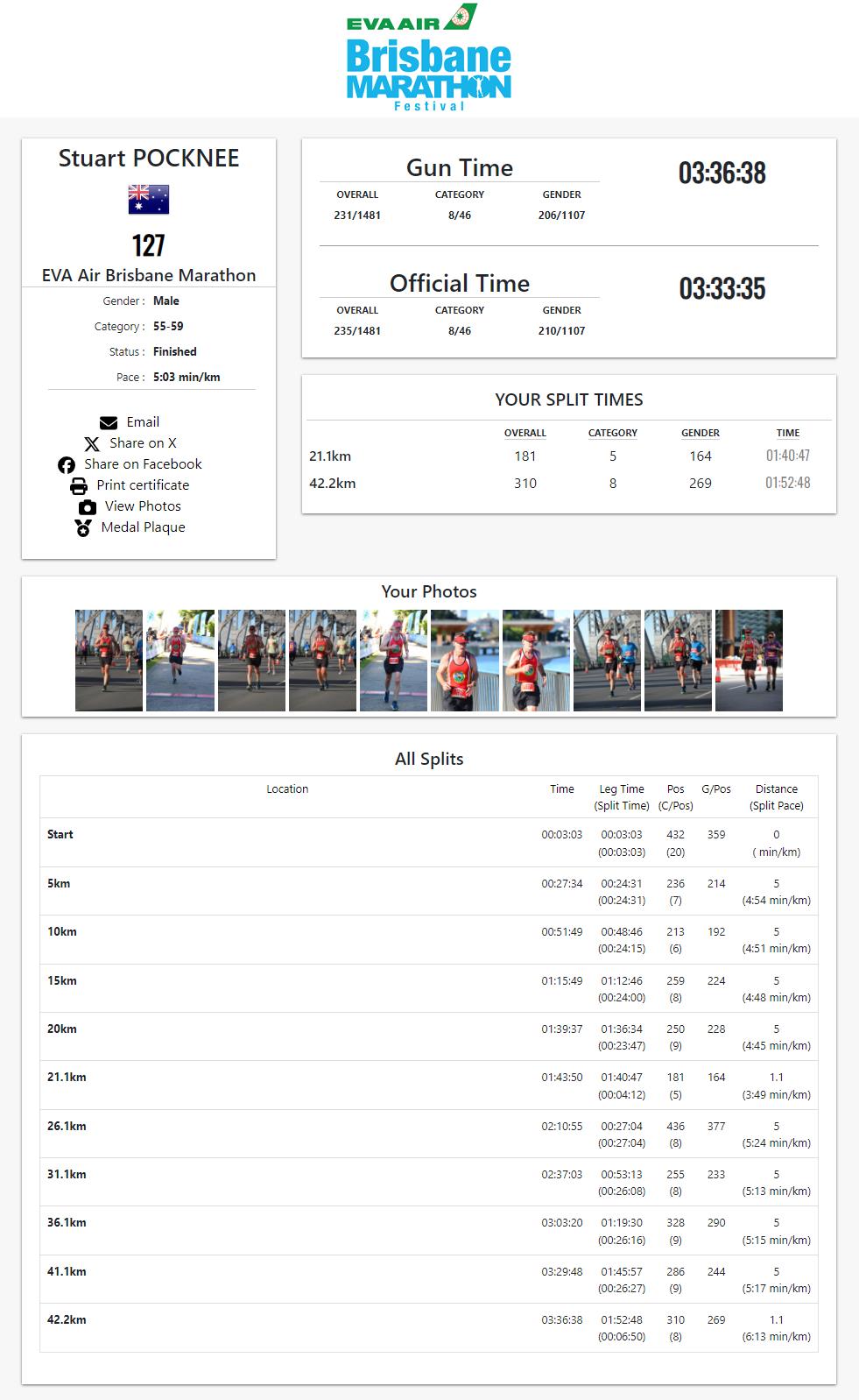 EVA AIR
Brisbane
MARATHON
Festival

Stuart POCKNEE

127

EVA Air Brisbane Marathon

Gender : Male

Category : 55-59

Status : Finished

Pace : 5:03 min/km

Email
Share on X
Share on Facebook
Print certificate
View Photos
Medal Plaque

Gun Time

03:36:38

| OVERALL | CATEGORY | GENDER |
|---|---|---|
| 231/1481 | 8/46 | 206/1107 |

Official Time

03:33:35

| OVERALL | CATEGORY | GENDER |
|---|---|---|
| 235/1481 | 8/46 | 210/1107 |

YOUR SPLIT TIMES

| | OVERALL | CATEGORY | GENDER | TIME |
|---|---|---|---|---|
| 21.1km | 181 | 5 | 164 | 01:40:47 |
| 42.2km | 310 | 8 | 269 | 01:52:48 |

Your Photos

All Splits

| Location | Time | Leg Time (Split Time) | Pos (C/Pos) | G/Pos | Distance (Split Pace) |
|---|---|---|---|---|---|
| Start | 00:03:03 | 00:03:03 (00:03:03) | 432 (20) | 359 | 0 ( min/km) |
| 5km | 00:27:34 | 00:24:31 (00:24:31) | 236 (7) | 214 | 5 (4:54 min/km) |
| 10km | 00:51:49 | 00:48:46 (00:24:15) | 213 (6) | 192 | 5 (4:51 min/km) |
| 15km | 01:15:49 | 01:12:46 (00:24:00) | 259 (8) | 224 | 5 (4:48 min/km) |
| 20km | 01:39:37 | 01:36:34 (00:23:47) | 250 (9) | 228 | 5 (4:45 min/km) |
| 21.1km | 01:43:50 | 01:40:47 (00:04:12) | 181 (5) | 164 | 1.1 (3:49 min/km) |
| 26.1km | 02:10:55 | 00:27:04 (00:27:04) | 436 (8) | 377 | 5 (5:24 min/km) |
| 31.1km | 02:37:03 | 00:53:13 (00:26:08) | 255 (8) | 233 | 5 (5:13 min/km) |
| 36.1km | 03:03:20 | 01:19:30 (00:26:16) | 328 (9) | 290 | 5 (5:15 min/km) |
| 41.1km | 03:29:48 | 01:45:57 (00:26:27) | 286 (9) | 244 | 5 (5:17 min/km) |
| 42.2km | 03:36:38 | 01:52:48 (00:06:50) | 310 (8) | 269 | 1.1 (6:13 min/km) |